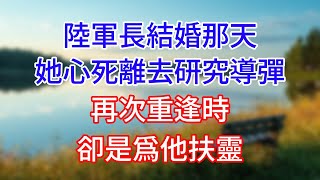 陸軍長結婚那天
她心死離去研究導彈
再次重逢時
卻是爲他扶靈